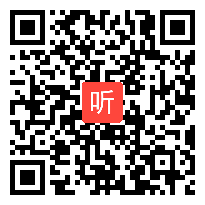 听